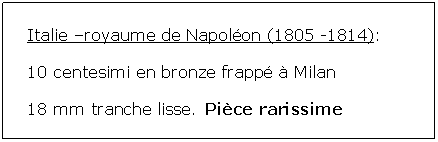 Italie –royaume de Napoléon (1805 -1814):

10 centesimi en bronze frappé à Milan

18 mm tranche lisse. Pièce rarissime